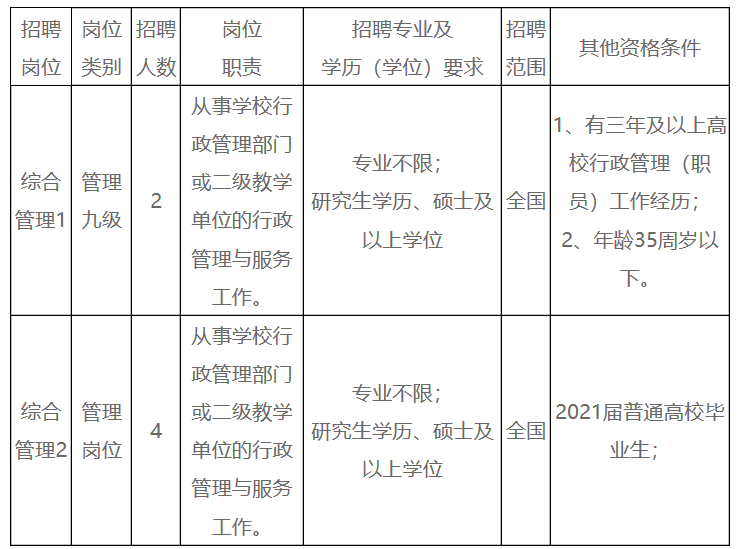 | 招聘岗位 | 岗位类别 | 招聘人数 | 岗位职责 | 招聘专业及学历（学位）要求 | 招聘范围 | 其他资格条件 |
|---|---|---|---|---|---|---|
| 综合管理1 | 管理九级 | 2 | 从事学校行政管理部门或二级教学单位的行政管理与服务工作。 | 专业不限；研究生学历、硕士及以上学位 | 全国 | 1、有三年及以上高校行政管理（职员）工作经历；2、年龄35周岁以下。 |
| 综合管理2 | 管理岗位 | 4 | 从事学校行政管理部门或二级教学单位的行政管理与服务工作。 | 专业不限；研究生学历、硕士及以上学位 | 全国 | 2021届普通高校毕业生； |